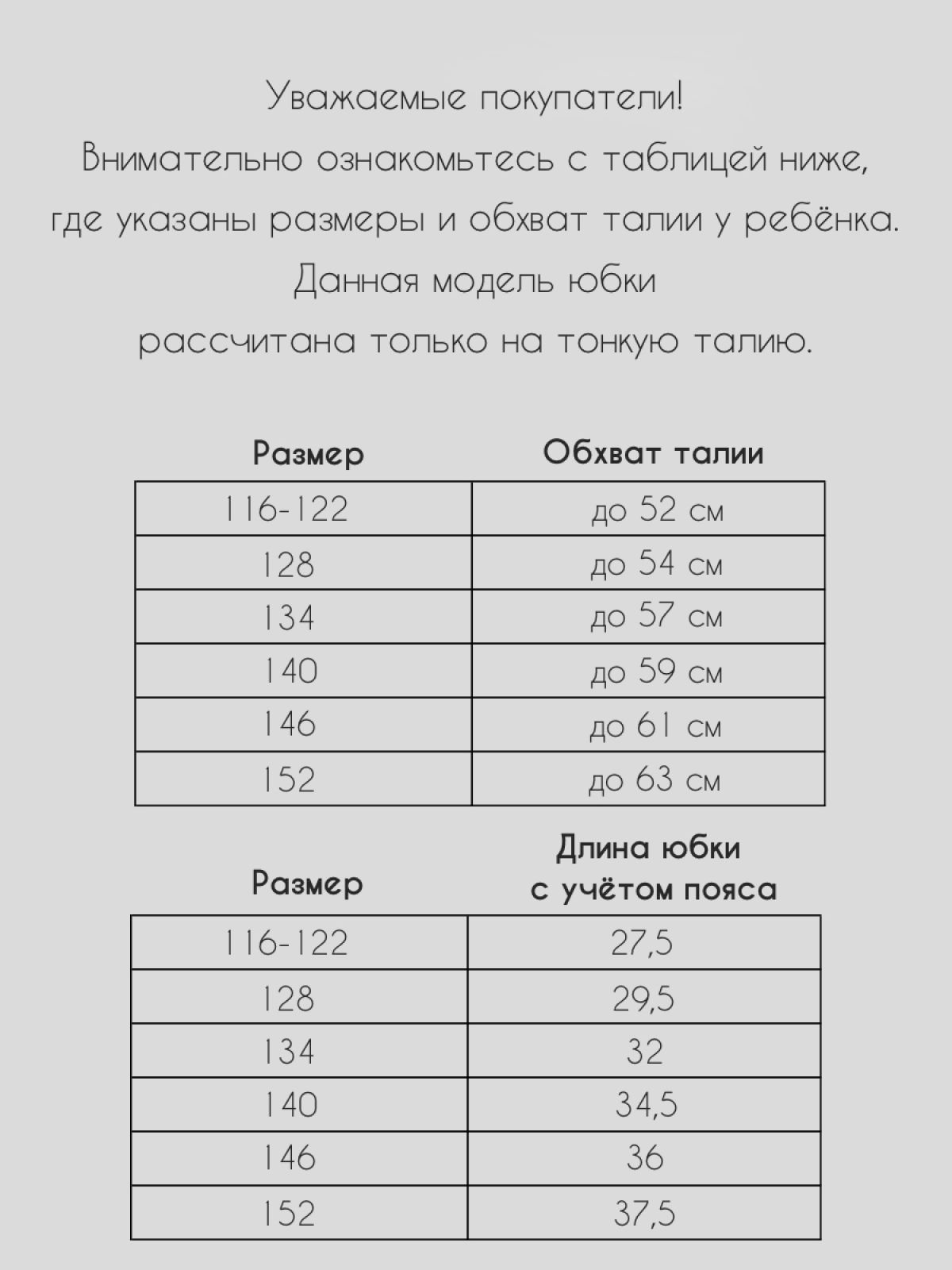 Уважаемые покупатели!
Внимательно ознакомьтесь с таблицей ниже, где указаны размеры и обхват талии у ребёнка.
Данная модель юбки рассчитана только на тонкую талию.

| Размер | Обхват талии |
|---|---|
| 116-122 | до 52 см |
| 128 | до 54 см |
| 134 | до 57 см |
| 140 | до 59 см |
| 146 | до 61 см |
| 152 | до 63 см |

| Размер | Длина юбки с учётом пояса |
|---|---|
| 116-122 | 27,5 |
| 128 | 29,5 |
| 134 | 32 |
| 140 | 34,5 |
| 146 | 36 |
| 152 | 37,5 |